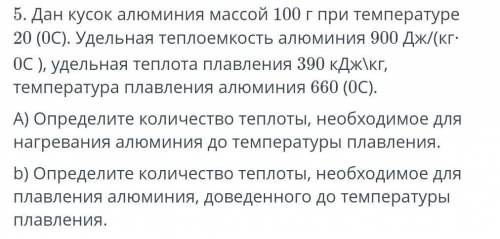 5. Дан кусок алюминия массой 100 г при температуре 20 (0С). Удельная теплоемкость алюминия 900 Дж/(кг· 0С ), удельная теплота плавления 390 кДж\кг, температура плавления алюминия 660 (0С).

А) Определите количество теплоты, необходимое для нагревания алюминия до температуры плавления.

b) Определите количество теплоты, необходимое для плавления алюминия, доведенного до температуры плавления.